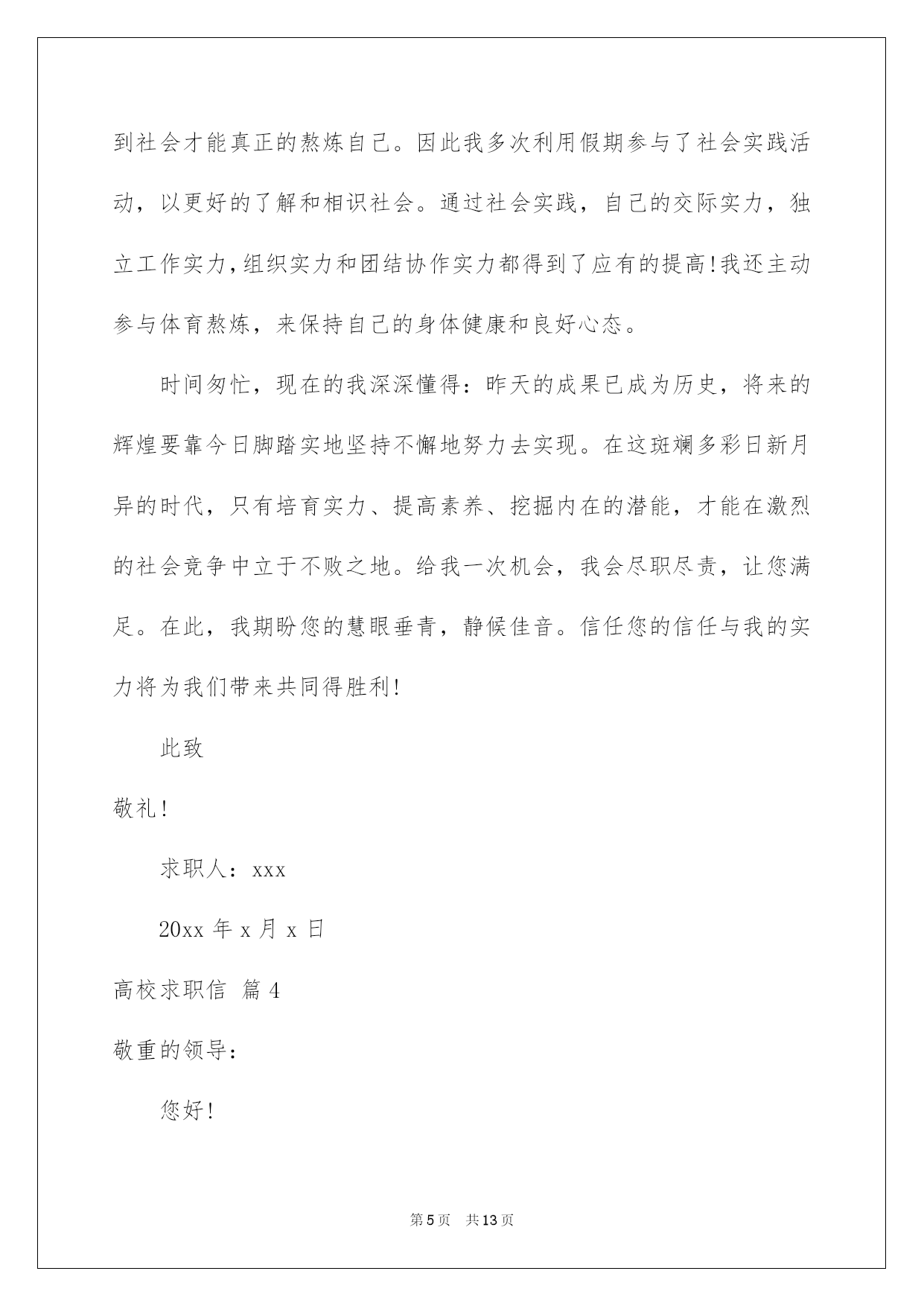 到社会才能真正的熬炼自己。因此我多次利用假期参与了社会实践活动，以更好的了解和相识社会。通过社会实践，自己的交际实力，独立工作实力,组织实力和团结协作实力都得到了应有的提高!我还主动参与体育熬炼，来保持自己的身体健康和良好心态。

时间匆忙，现在的我深深懂得：昨天的成果已成为历史，将来的辉煌要靠今日脚踏实地坚持不懈地努力去实现。在这斑斓多彩日新月异的时代，只有培育实力、提高素养、挖掘内在的潜能，才能在激烈的社会竞争中立于不败之地。给我一次机会，我会尽职尽责，让您满足。在此，我期盼您的慧眼垂青，静候佳音。信任您的信任与我的实力将为我们带来共同得胜利!

此致

敬礼!

求职人：xxx

20xx 年 x 月 x 日

高校求职信 篇 4

敬重的领导：

您好!

第 5 页 共 13 页